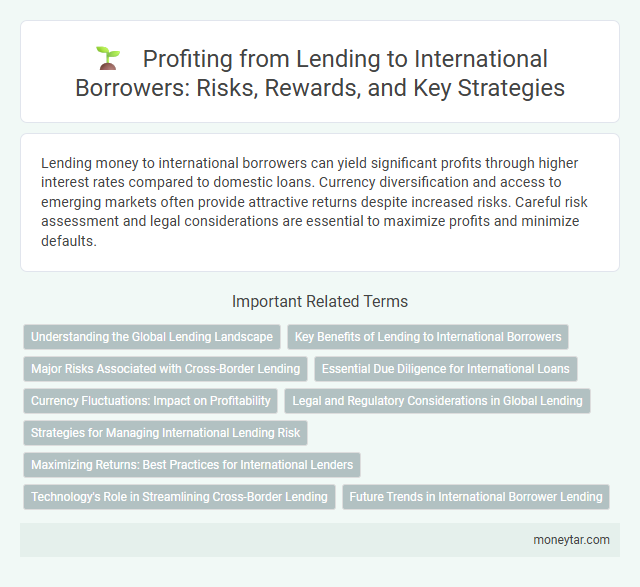 Profiting from Lending to International Borrowers: Risks, Rewards, and Key Strategies

Lending money to international borrowers can yield significant profits through higher interest rates compared to domestic loans. Currency diversification and access to emerging markets often provide attractive returns despite increased risks. Careful risk assessment and legal considerations are essential to maximize profits and minimize defaults.

Important Related Terms

Understanding the Global Lending Landscape
Key Benefits of Lending to International Borrowers
Major Risks Associated with Cross-Border Lending
Essential Due Diligence for International Loans
Currency Fluctuations: Impact on Profitability
Legal and Regulatory Considerations in Global Lending
Strategies for Managing International Lending Risk
Maximizing Returns: Best Practices for International Lenders
Technology's Role in Streamlining Cross-Border Lending
Future Trends in International Borrower Lending

moneytar.com